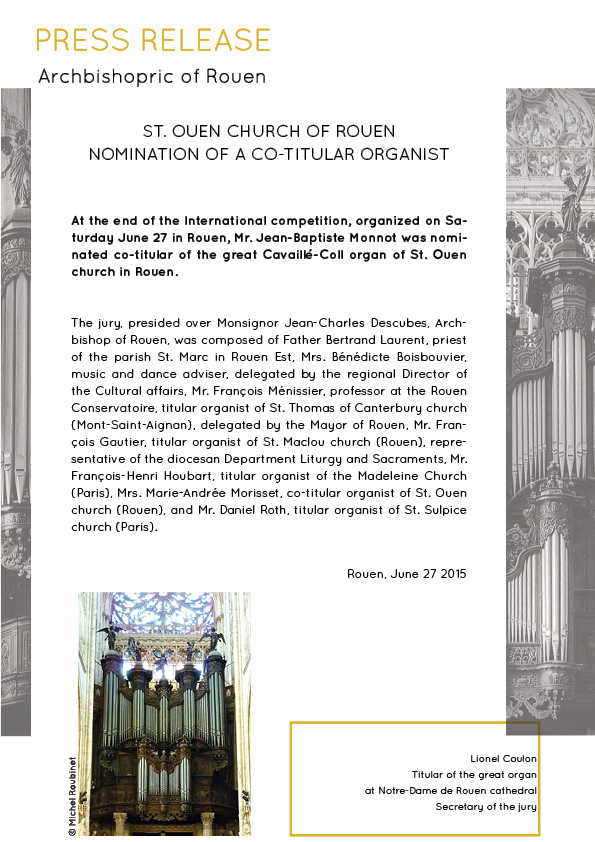 PRESS RELEASE
Archbishopric of Rouen

ST. OUEN CHURCH OF ROUEN
NOMINATION OF A CO-TITULAR ORGANIST

At the end of the International competition, organized on Saturday June 27 in Rouen, Mr. Jean-Baptiste Monnot was nominated co-titular of the great Cavaillé-Coll organ of St. Ouen church in Rouen.

The jury, presided over Monsignor Jean-Charles Descubes, Archbishop of Rouen, was composed of Father Bertrand Laurent, priest of the parish St. Marc in Rouen Est, Mrs. Bénédicte Boisbouvier, music and dance adviser, delegated by the regional Director of the Cultural affairs, Mr. François Ménissier, professor at the Rouen Conservatoire, titular organist of St. Thomas of Canterbury church (Mont-Saint-Aignan), delegated by the Mayor of Rouen, Mr. François Gautier, titular organist of St. Maclou church (Rouen), representative of the diocesan Department Liturgy and Sacraments, Mr. François-Henri Houbart, titular organist of the Madeleine Church (Paris), Mrs. Marie-Andrée Morisset, co-titular organist of St. Ouen church (Rouen), and Mr. Daniel Roth, titular organist of St. Sulpice church (Paris).

Rouen, June 27 2015

© Michel Roubinet

Lionel Coulon
Titular of the great organ
at Notre-Dame de Rouen cathedral
Secretary of the jury